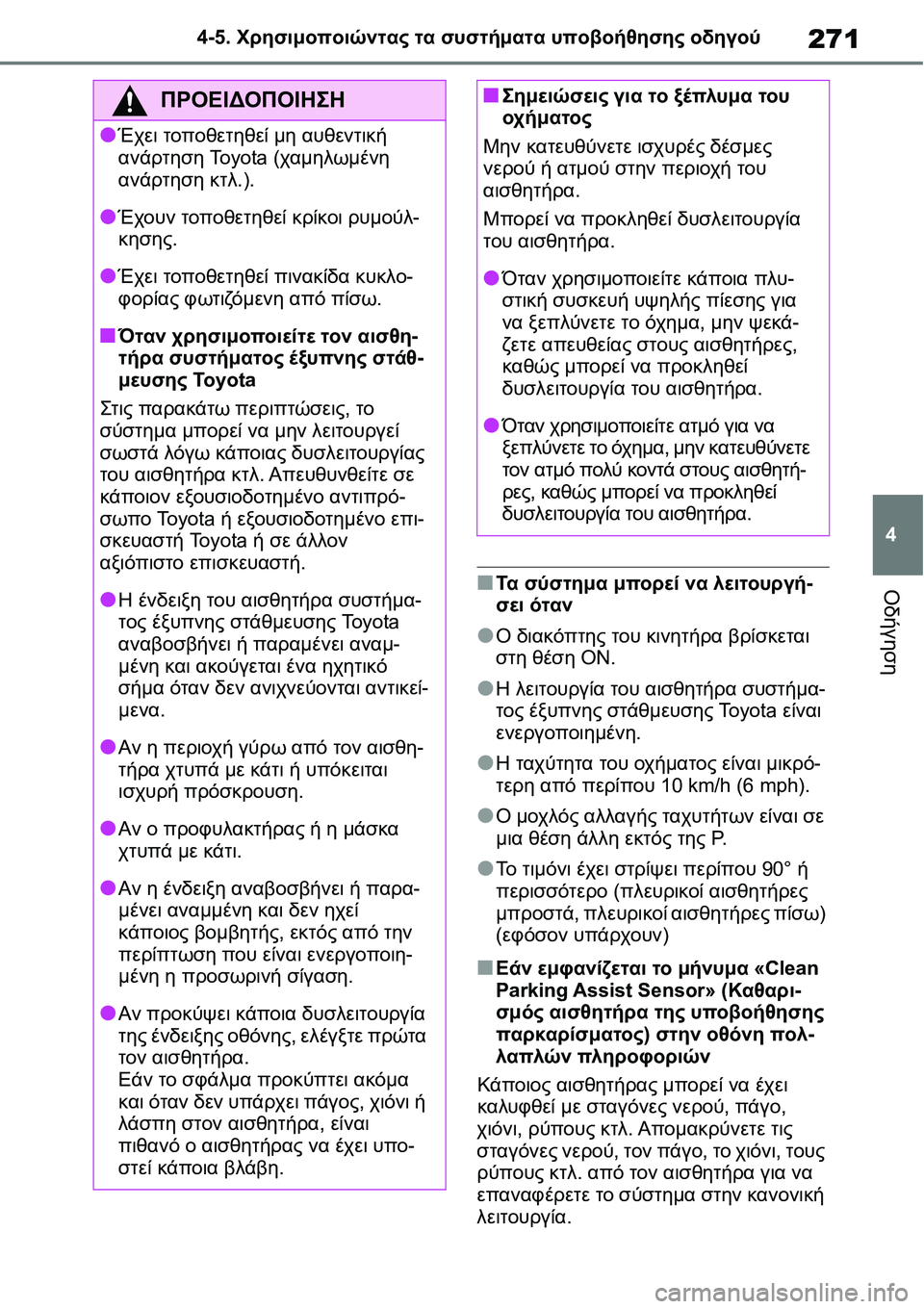 4-5. Χρησιμοποιώντας τα συστήματα υποβοήθησης οδηγού

271

ΠΡΟΕΙΔΟΠΟΙΗΣΗ

●Έχει τοποθετηθεί μη αυθεντική ανάρτηση Toyota (χαμηλωμένη ανάρτηση κτλ.).

●Έχουν τοποθετηθεί κρίκοι ρυμούλκησης.

●Έχει τοποθετηθεί πινακίδα κυκλοφορίας φωτιζόμενη από πίσω.

■Όταν χρησιμοποιείτε τον αισθητήρα συστήματος έξυπνης στάθμευσης Toyota

Στις παρακάτω περιπτώσεις, το σύστημα μπορεί να μην λειτουργεί σωστά λόγω κάποιας δυσλειτουργίας του αισθητήρα κτλ. Απευθυνθείτε σε κάποιον εξουσιοδοτημένο αντιπρόσωπο Toyota ή εξουσιοδοτημένο επισκευαστή Toyota ή σε άλλον αξιόπιστο επισκευαστή.

●Η ένδειξη του αισθητήρα συστήματος έξυπνης στάθμευσης Toyota αναβοσβήνει ή παραμένει αναμμένη και ακούγεται ένα ηχητικό σήμα όταν δεν ανιχνεύονται αντικείμενα.

●Αν η περιοχή γύρω από τον αισθητήρα χτυπά με κάτι ή υπόκειται ισχυρή πρόσκρουση.

●Αν ο προφυλακτήρας ή η μάσκα χτυπά με κάτι.

●Αν η ένδειξη αναβοσβήνει ή παραμένει αναμμένη και δεν ηχεί κάποιος βομβητής, εκτός από την περίπτωση που είναι ενεργοποιημένη η προσωρινή σίγαση.

●Αν προκύψει κάποια δυσλειτουργία της ένδειξης οθόνης, ελέγξτε πρώτα τον αισθητήρα.
Εάν το σφάλμα προκύπτει ακόμα και όταν δεν υπάρχει πάγος, χιόνι ή λάσπη στον αισθητήρα, είναι πιθανό ο αισθητήρας να έχει υποστεί κάποια βλάβη.

■Σημειώσεις για το ξέπλυμα του οχήματος

Μην κατευθύνετε ισχυρές δέσμες νερού ή ατμού στην περιοχή του αισθητήρα.

Μπορεί να προκληθεί δυσλειτουργία του αισθητήρα.

●Όταν χρησιμοποιείτε κάποια πλυστική συσκευή υψηλής πίεσης για να ξεπλύνετε το όχημα, μην ψεκάζετε απευθείας στους αισθητήρες, καθώς μπορεί να προκληθεί δυσλειτουργία του αισθητήρα.

●Όταν χρησιμοποιείτε ατμό για να ξεπλύνετε το όχημα, μην κατευθύνετε τον ατμό πολύ κοντά στους αισθητήρες, καθώς μπορεί να προκληθεί δυσλειτουργία του αισθητήρα.

■Τα σύστημα μπορεί να λειτουργήσει όταν

●Ο διακόπτης του κινητήρα βρίσκεται στη θέση ON.

●Η λειτουργία του αισθητήρα συστήματος έξυπνης στάθμευσης Toyota είναι ενεργοποιημένη.

●Η ταχύτητα του οχήματος είναι μικρότερη από περίπου 10 km/h (6 mph).

●Ο μοχλός αλλαγής ταχυτήτων είναι σε μια θέση άλλη εκτός της P.

●Το τιμόνι έχει στρίψει περίπου 90° ή περισσότερο (πλευρικοί αισθητήρες μπροστά, πλευρικοί αισθητήρες πίσω) (εφόσον υπάρχουν)

■Εάν εμφανίζεται το μήνυμα «Clean Parking Assist Sensor» (Καθαρισμός αισθητήρα της υποβοήθησης παρκαρίσματος) στην οθόνη πολλαπλών πληροφοριών

Κάποιος αισθητήρας μπορεί να έχει καλυφθεί με σταγόνες νερού, πάγο, χιόνι, ρύπους κτλ. Απομακρύνετε τις σταγόνες νερού, τον πάγο, το χιόνι, τους ρύπους κτλ. από τον αισθητήρα για να επαναφέρετε το σύστημα στην κανονική λειτουργία.

4

Οδήγηση

carmanualsonline.info